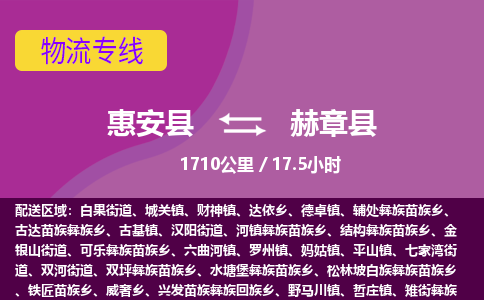 物流专线

惠安县 赫章县

1710公里 / 17.5小时

配送区域：白果街道、城关镇、财神镇、达依乡、德卓镇、辅处彝族苗族乡、古达苗族彝族乡、古基镇、汉阳街道、河镇彝族苗族乡、结构彝族苗族乡、金银山街道、可乐彝族苗族乡、六曲河镇、罗州镇、妈姑镇、平山镇、七家湾街道、双河街道、双坪彝族苗族乡、水塘堡彝族苗族乡、松林坡白族彝族苗族乡、铁匠苗族乡、威奢乡、兴发苗族彝族回族乡、野马川镇、哲庄镇、雉街彝族